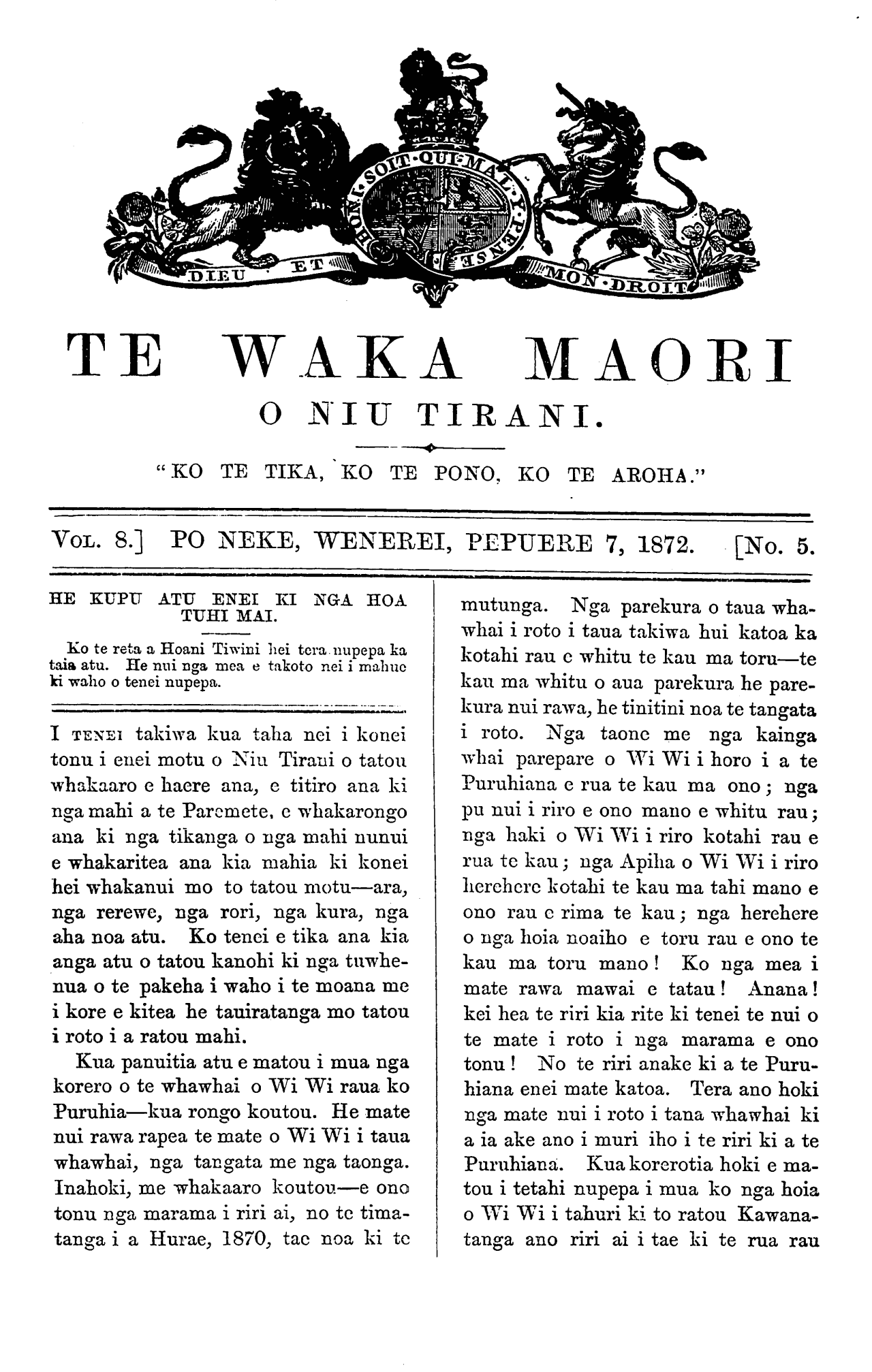 HONI·SOIT·QUI·MAL·Y·PENSE

DIEU ET MON·DROIT

TE WAKA MAORI

O NIU TIRANI.

"KO TE TIKA, KO TE PONO, KO TE AROHA."

VOL. 8.] PO NEKE, WENEREI, PEPUERE 7, 1872. [No. 5.

HE KUPU ATU ENEI KI NGA HOA TUHI MAI.

Ko te reta a Hoani Tiwini hei tera nupepa ka taia atu. He nui nga mea e takoto nei i mahue ki waho o tenei nupepa.

I TENEI takiwa kua taha nei i konei tonu i enei motu o Niu Tirani o tatou whakaaro e haere ana, e titiro ana ki nga mahi a te Paremete, e whakarongo ana ki nga tikanga o nga mahi nunui e whakaritea ana kia mahia ki konei hei whakanui mo to tatou motu—ara, nga rerewe, nga rori, nga kura, nga aha noa atu. Ko tenei e tika ana kia anga atu o tatou kanohi ki nga tuwhenua o te pakeha i waho i te moana me i kore e kitea he tauiratanga mo tatou i roto i a ratou mahi.

Kua panuitia atu e matou i mua nga korero o te whawhai o Wi Wi raua ko Puruhia—kua rongo koutou. He mate nui rawa rapea te mate o Wi Wi i taua whawhai, nga tangata me nga taonga. Inahoki, me whakaaro koutou—e ono tonu nga marama i riri ai, no te timatanga i a Hurae, 1870, tae noa ki te mutunga. Nga parekura o taua whawhai i roto i taua takiwa hui katoa ka kotahi rau e whitu te kau ma toru—te kau ma whitu o aua parekura he parekura nui rawa, he tinitini noa te tangata i roto. Nga taone me nga kainga whai parepare o Wi Wi i horo i a te Puruhiana e rua te kau ma ono; nga pu nui i riro e ono mano e whitu rau; nga haki o Wi Wi i riro kotahi rau e rua te kau; nga Apiha o Wi Wi i riro herehere kotahi te kau ma tahi mano e ono rau e rima te kau; nga herehere o nga hoia noaiho e toru rau e ono te kau ma toru mano! Ko nga mea i mate rawa mawai e tatau! Anana! kei hea te riri kia rite ki tenei te nui o te mate i roto i nga marama e ono tonu! No te riri anake ki a te Puruhiana enei mate katoa. Tera ano hoki nga mate nui i roto i tana whawhai ki a ia ake ano i muri iho i te riri ki a te Puruhiana. Kua korerotia hoki e matou i tetahi nupepa i mua ko nga hoia o Wi Wi i tahuri ki to ratou Kawanatanga ano riri ai i tae ki te rua rau